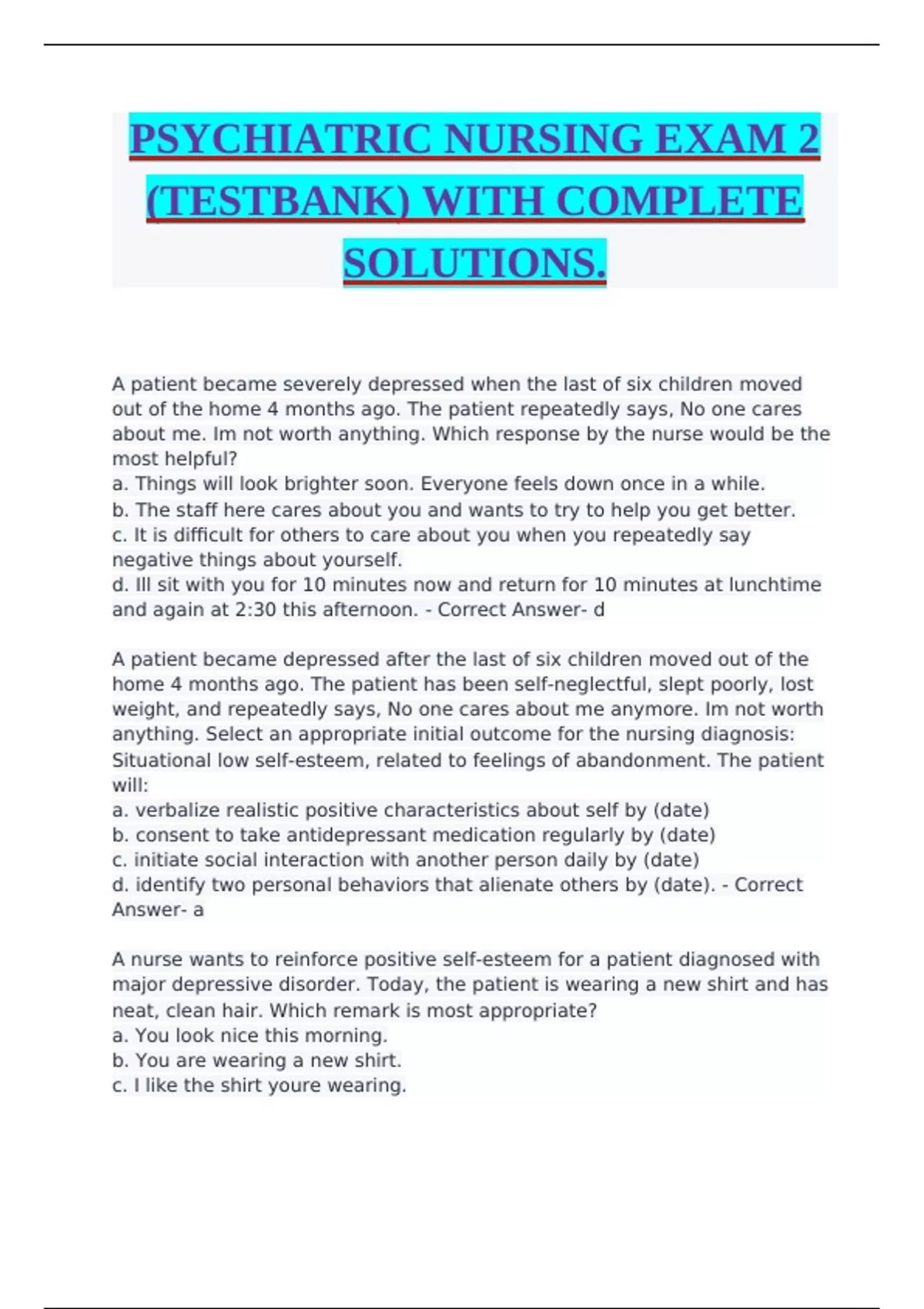 PSYCHIATRIC NURSING EXAM 2 (TESTBANK) WITH COMPLETE SOLUTIONS.

A patient became severely depressed when the last of six children moved out of the home 4 months ago. The patient repeatedly says, No one cares about me. Im not worth anything. Which response by the nurse would be the most helpful?
a. Things will look brighter soon. Everyone feels down once in a while.
b. The staff here cares about you and wants to try to help you get better.
c. It is difficult for others to care about you when you repeatedly say negative things about yourself.
d. Ill sit with you for 10 minutes now and return for 10 minutes at lunchtime and again at 2:30 this afternoon. - Correct Answer- d

A patient became depressed after the last of six children moved out of the home 4 months ago. The patient has been self-neglectful, slept poorly, lost weight, and repeatedly says, No one cares about me anymore. Im not worth anything. Select an appropriate initial outcome for the nursing diagnosis: Situational low self-esteem, related to feelings of abandonment. The patient will:
a. verbalize realistic positive characteristics about self by (date)
b. consent to take antidepressant medication regularly by (date)
c. initiate social interaction with another person daily by (date)
d. identify two personal behaviors that alienate others by (date). - Correct Answer- a

A nurse wants to reinforce positive self-esteem for a patient diagnosed with major depressive disorder. Today, the patient is wearing a new shirt and has neat, clean hair. Which remark is most appropriate?
a. You look nice this morning.
b. You are wearing a new shirt.
c. I like the shirt youre wearing.